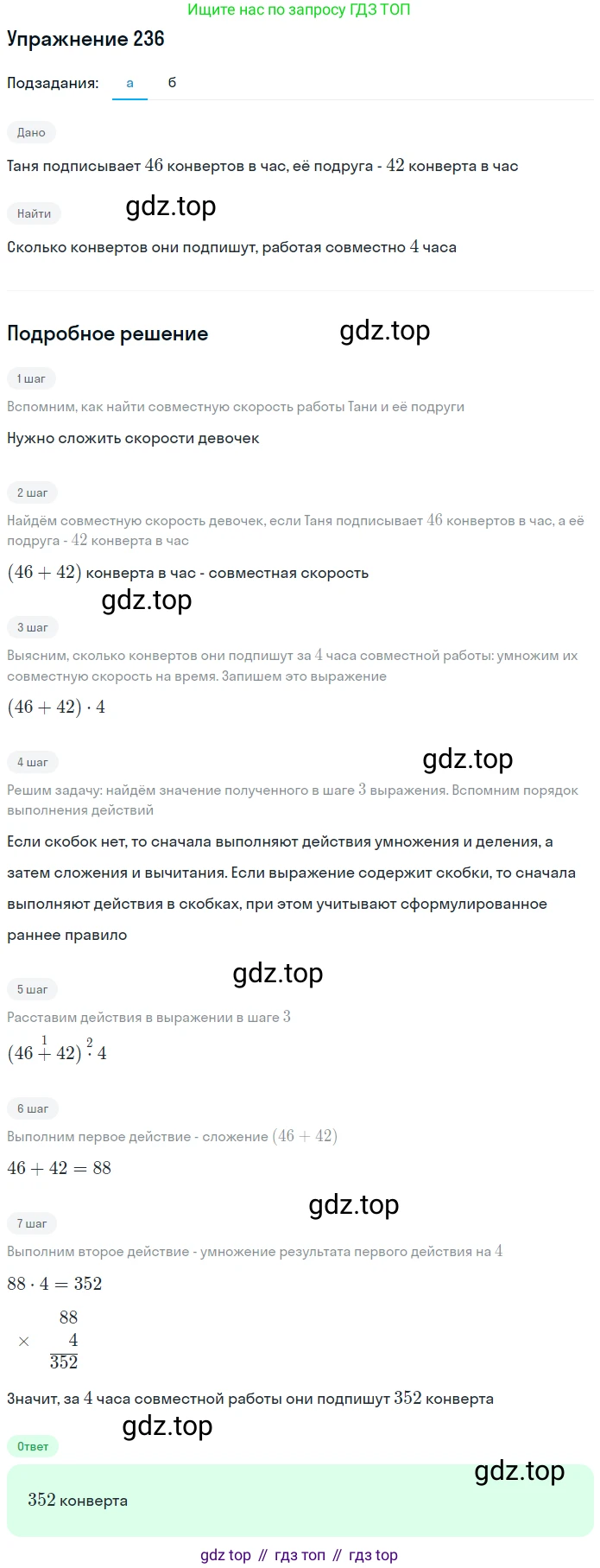 Ищите нас по запросу ГДЗ ТОП

Упражнение 236

Подзадания: а б

Дано

Таня подписывает $46$ конвертов в час, её подруга - $42$ конверта в час

Найти

gdz.top

Сколько конвертов они подпишут, работая совместно $4$ часа

Подробное решение

gdz.top

1 шаг

Вспомним, как найти совместную скорость работы Тани и её подруги

Нужно сложить скорости девочек

2 шаг

Найдём совместную скорость девочек, если Таня подписывает $46$ конвертов в час, а её подруга - $42$ конверта в час

$(46 + 42)$ конверта в час - совместная скорость

gdz.top

3 шаг

Выясним, сколько конвертов они подпишут за $4$ часа совместной работы: умножим их совместную скорость на время. Запишем это выражение

$(46 + 42) \cdot 4$

4 шаг

gdz.top

Решим задачу: найдём значение полученного в шаге $3$ выражения. Вспомним порядок выполнения действий

Если скобок нет, то сначала выполняют действия умножения и деления, а затем сложения и вычитания. Если выражение содержит скобки, то сначала выполняют действия в скобках, при этом учитывают сформулированное раннее правило

gdz.top

5 шаг

Расставим действия в выражении в шаге $3$

$(46 \overset{1}{+} 42) \overset{2}{\cdot} 4$

6 шаг

Выполним первое действие - сложение $(46 + 42)$

$46 + 42 = 88$

gdz.top

7 шаг

Выполним второе действие - умножение результата первого действия на $4$

$88 \cdot 4 = 352$

$\times \begin{array}{r} 88 \\ 4 \\ \hline 352 \end{array}$

Значит, за $4$ часа совместной работы они подпишут $352$ конверта

gdz.top

Ответ

gdz.top

$352$ конверта

gdz top // гдз топ // гдз top